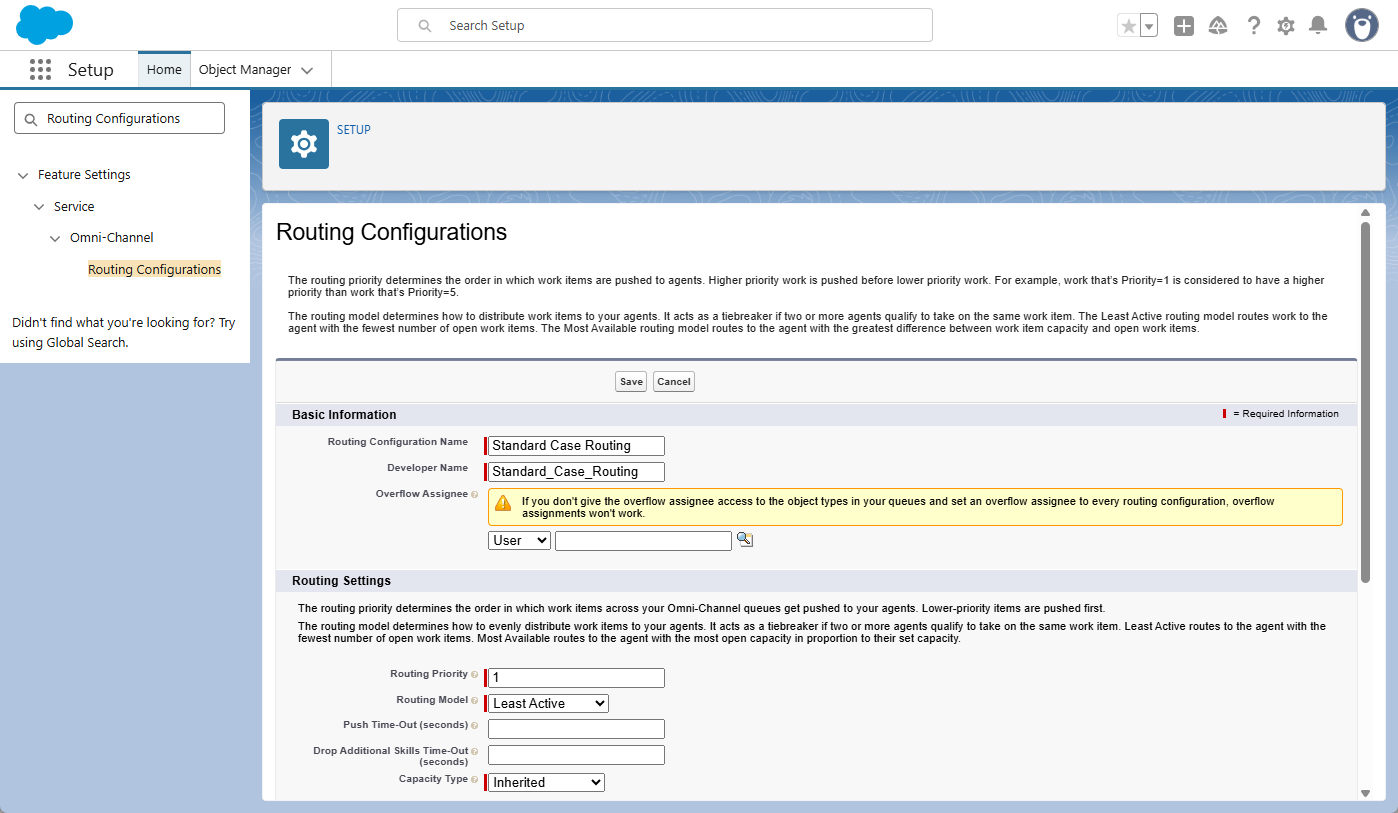 Search Setup

Setup Home Object Manager

Routing Configurations

Feature Settings
Service
Omni-Channel
Routing Configurations

Didn't find what you're looking for? Try using Global Search.

SETUP

Routing Configurations

The routing priority determines the order in which work items are pushed to agents. Higher priority work is pushed before lower priority work. For example, work that's Priority=1 is considered to have a higher priority than work that's Priority=5.

The routing model determines how to distribute work items to your agents. It acts as a tiebreaker if two or more agents qualify to take on the same work item. The Least Active routing model routes work to the agent with the fewest number of open work items. The Most Available routing model routes to the agent with the greatest difference between work item capacity and open work items.

Save Cancel

Basic Information

= Required Information

Routing Configuration Name Standard Case Routing

Developer Name Standard_Case_Routing

Overflow Assignee

If you don't give the overflow assignee access to the object types in your queues and set an overflow assignee to every routing configuration, overflow assignments won't work.

User

Routing Settings

The routing priority determines the order in which work items across your Omni-Channel queues get pushed to your agents. Lower-priority items are pushed first.

The routing model determines how to evenly distribute work items to your agents. It acts as a tiebreaker if two or more agents qualify to take on the same work item. Least Active routes to the agent with the fewest number of open work items. Most Available routes to the agent with the most open capacity in proportion to their set capacity.

Routing Priority 1

Routing Model Least Active

Push Time-Out (seconds)

Drop Additional Skills Time-Out (seconds)

Capacity Type Inherited